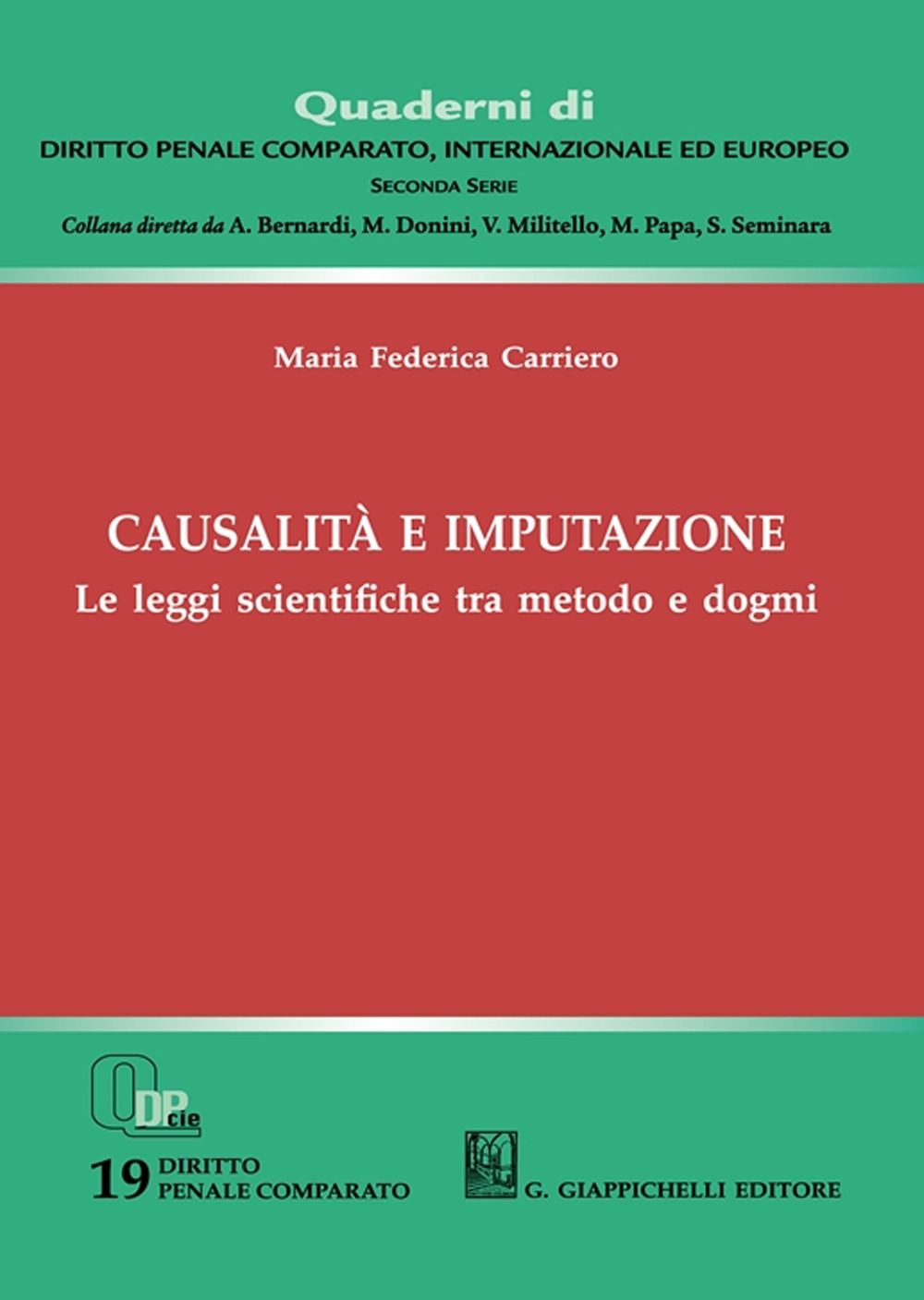 Quaderni di
DIRITTO PENALE COMPARATO, INTERNAZIONALE ED EUROPEO
SECONDA SERIE
Collana diretta da A. Bernardi, M. Donini, V. Militello, M. Papa, S. Seminara

Maria Federica Carriero

CAUSALITÀ E IMPUTAZIONE
Le leggi scientifiche tra metodo e dogmi

QDPcie
19 DIRITTO PENALE COMPARATO

G. GIAPPICHELLI EDITORE